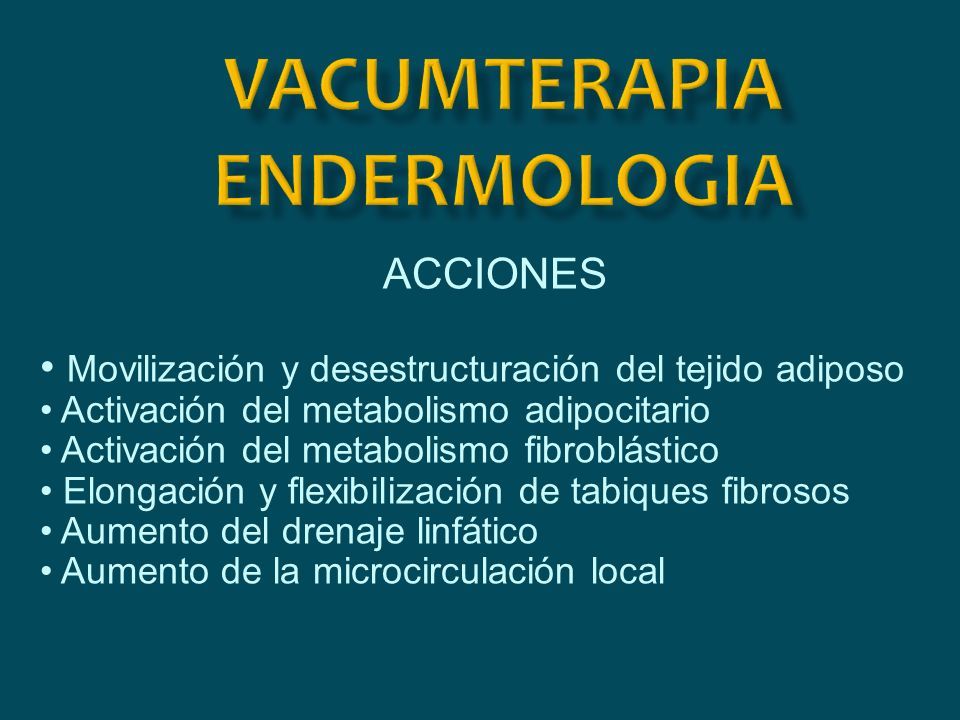 VACUMTERAPIA ENDERMOLOGIA

ACCIONES

• Movilización y desestructuración del tejido adiposo
• Activación del metabolismo adipocitario
• Activación del metabolismo fibroblástico
• Elongación y flexibilización de tabiques fibrosos
• Aumento del drenaje linfático
• Aumento de la microcirculación local